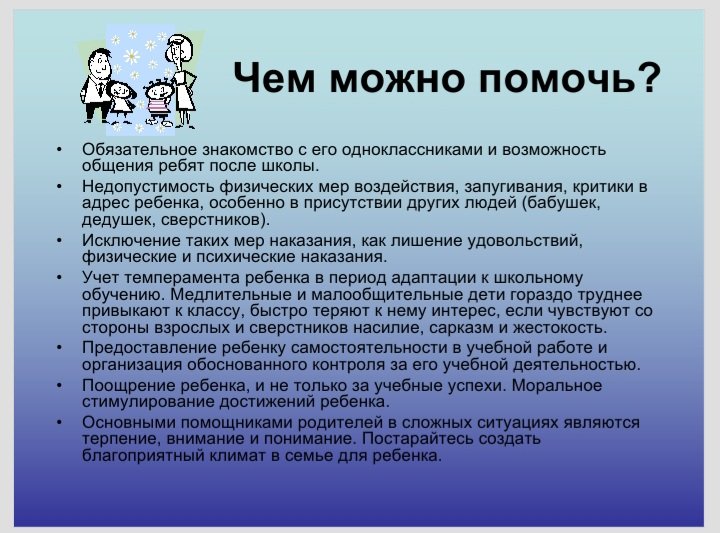 Чем можно помочь?

• Обязательное знакомство с его одноклассниками и возможность общения ребят после школы.
• Недопустимость физических мер воздействия, запугивания, критики в адрес ребенка, особенно в присутствии других людей (бабушек, дедушек, сверстников).
• Исключение таких мер наказания, как лишение удовольствий, физические и психические наказания.
• Учет темперамента ребенка в период адаптации к школьному обучению. Медлительные и малообщительные дети гораздо труднее привыкают к классу, быстро теряют к нему интерес, если чувствуют со стороны взрослых и сверстников насилие, сарказм и жестокость.
• Предоставление ребенку самостоятельности в учебной работе и организация обоснованного контроля за его учебной деятельностью.
• Поощрение ребенка, и не только за учебные успехи. Моральное стимулирование достижений ребенка.
• Основными помощниками родителей в сложных ситуациях являются терпение, внимание и понимание. Постарайтесь создать благоприятный климат в семье для ребенка.